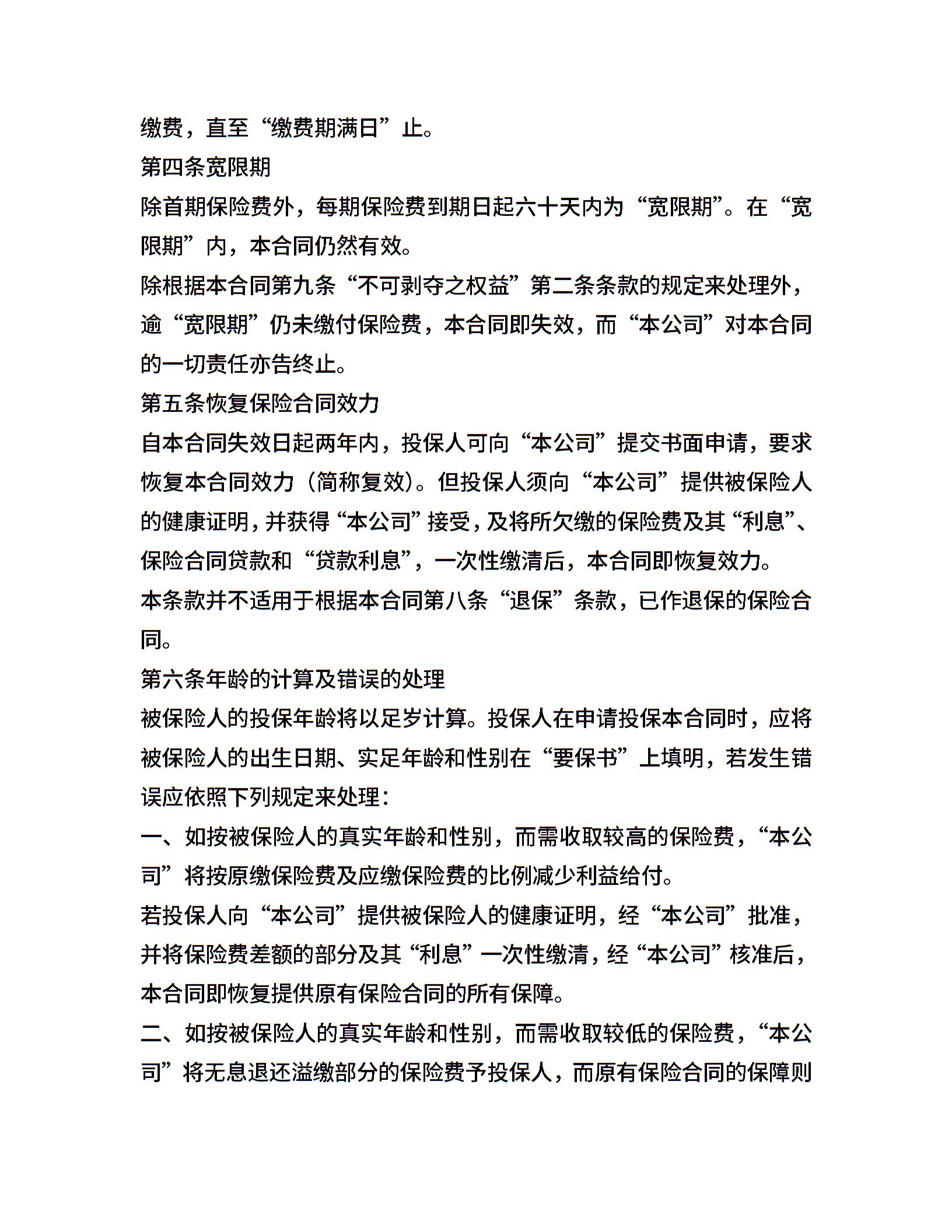 缴费，直至“缴费期满日”止。

第四条宽限期

除首期保险费外，每期保险费到期日起六十天内为“宽限期”。在“宽限期”内，本合同仍然有效。

除根据本合同第九条“不可剥夺之权益”第二条条款的规定来处理外，逾“宽限期”仍未缴付保险费，本合同即失效，而“本公司”对本合同的一切责任亦告终止。

第五条恢复保险合同效力

自本合同失效日起两年内，投保人可向“本公司”提交书面申请，要求恢复本合同效力（简称复效）。但投保人须向“本公司”提供被保险人的健康证明，并获得“本公司”接受，及将所欠缴的保险费及其“利息”、保险合同贷款和“贷款利息”，一次性缴清后，本合同即恢复效力。

本条款并不适用于根据本合同第八条“退保”条款，已作退保的保险合同。

第六条年龄的计算及错误的处理

被保险人的投保年龄将以足岁计算。投保人在申请投保本合同时，应将被保险人的出生日期、实足年龄和性别在“要保书”上填明，若发生错误应依照下列规定来处理：

一、如按被保险人的真实年龄和性别，而需收取较高的保险费，“本公司”将按原缴保险费及应缴保险费的比例减少利益给付。

若投保人向“本公司”提供被保险人的健康证明，经“本公司”批准，并将保险费差额的部分及其“利息”一次性缴清，经“本公司”核准后，本合同即恢复提供原有保险合同的所有保障。

二、如按被保险人的真实年龄和性别，而需收取较低的保险费，“本公司”将无息退还溢缴部分的保险费予投保人，而原有保险合同的保障则